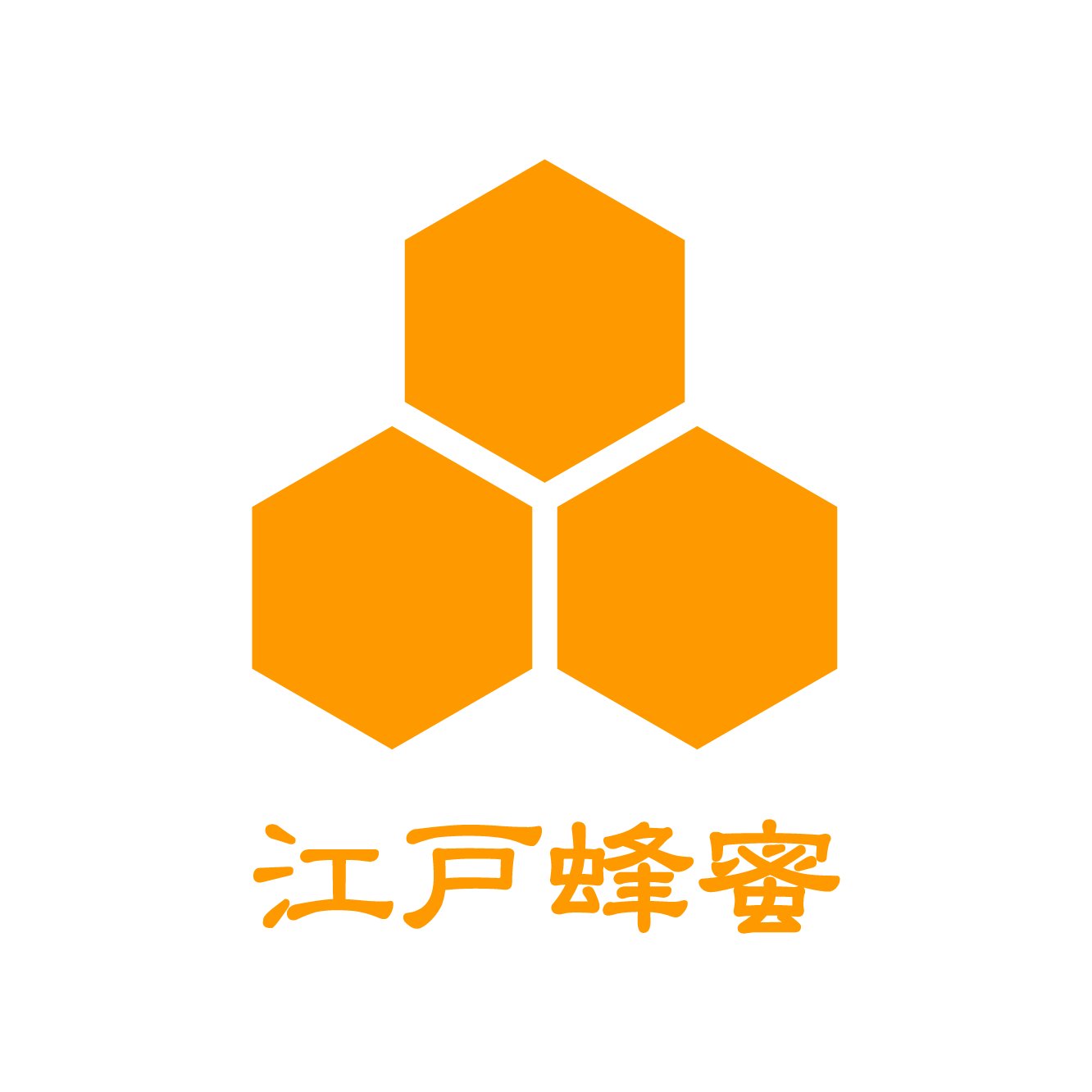 江戸蜂蜜